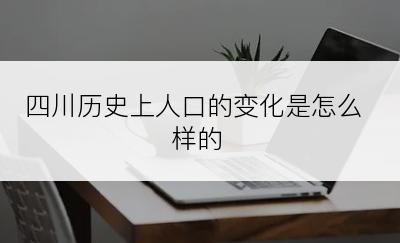 四川历史上人口的变化是怎么样的